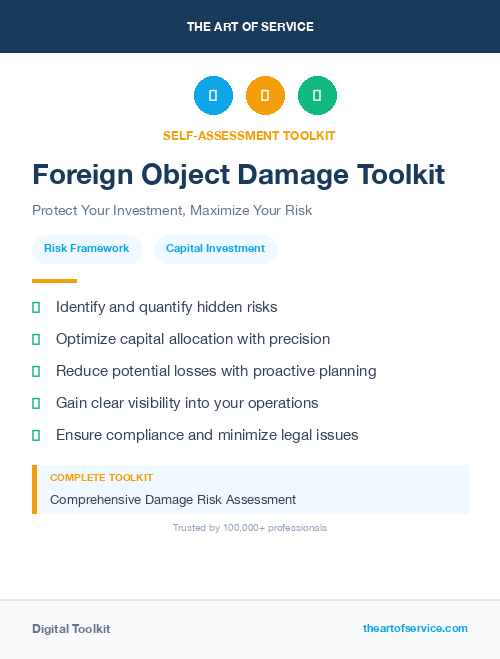 THE ART OF SERVICE

SELF-ASSESSMENT TOOLKIT

Foreign Object Damage Toolkit

Protect Your Investment, Maximize Your Risk

Risk Framework

Capital Investment

Identify and quantify hidden risks

Optimize capital allocation with precision

Reduce potential losses with proactive planning

Gain clear visibility into your operations

Ensure compliance and minimize legal issues

COMPLETE TOOLKIT

Comprehensive Damage Risk Assessment

Trusted by 100,000+ professionals

Digital Toolkit

theartofservice.com